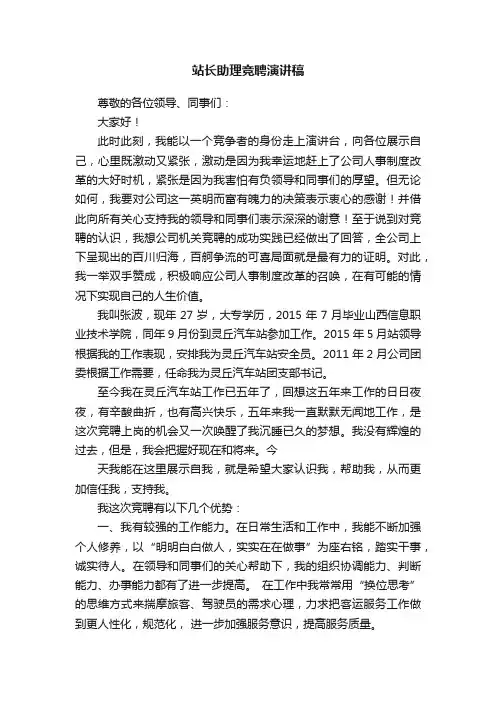 站长助理竞聘演讲稿

尊敬的各位领导、同事们：

大家好！

此时此刻，我能以一个竞争者的身份走上演讲台，向各位展示自己，心里既激动又紧张，激动是因为我幸运地赶上了公司人事制度改革的大好时机，紧张是因为我害怕有负领导和同事们的厚望。但无论如何，我要对公司这一英明而富有魄力的决策表示衷心的感谢！并借此向所有关心支持我的领导和同事们表示深深的谢意！至于说到对竞聘的认识，我想公司机关竞聘的成功实践已经做出了回答，全公司上下呈现出的百川归海，百舸争流的可喜局面就是最有力的证明。对此，我一举双手赞成，积极响应公司人事制度改革的召唤，在有可能的情况下实现自己的人生价值。

我叫张波，现年 27 岁，大专学历，2015 年 7 月毕业山西信息职业技术学院，同年 9 月份到灵丘汽车站参加工作。2015 年 5 月站领导根据我的工作表现，安排我为灵丘汽车站安全员。2011 年 2 月公司团委根据工作需要，任命我为灵丘汽车站团支部书记。

至今我在灵丘汽车站工作已五年了，回想这五年来工作的日日夜夜，有辛酸曲折，也有高兴快乐，五年来我一直默默无闻地工作，是这次竞聘上岗的机会又一次唤醒了我沉睡已久的梦想。我没有辉煌的过去，但是，我会把握好现在和将来。今

天我能在这里展示自我，就是希望大家认识我，帮助我，从而更加信任我，支持我。

我这次竞聘有以下几个优势：

一、我有较强的工作能力。在日常生活和工作中，我能不断加强个人修养，以“明明白白做人，实实在在做事”为座右铭，踏实干事，诚实待人。在领导和同事们的关心帮助下，我的组织协调能力、判断能力、办事能力都有了进一步提高。 在工作中我常常用“换位思考”的思维方式来揣摩旅客、驾驶员的需求心理，力求把客运服务工作做到更人性化，规范化，进一步加强服务意识，提高服务质量。